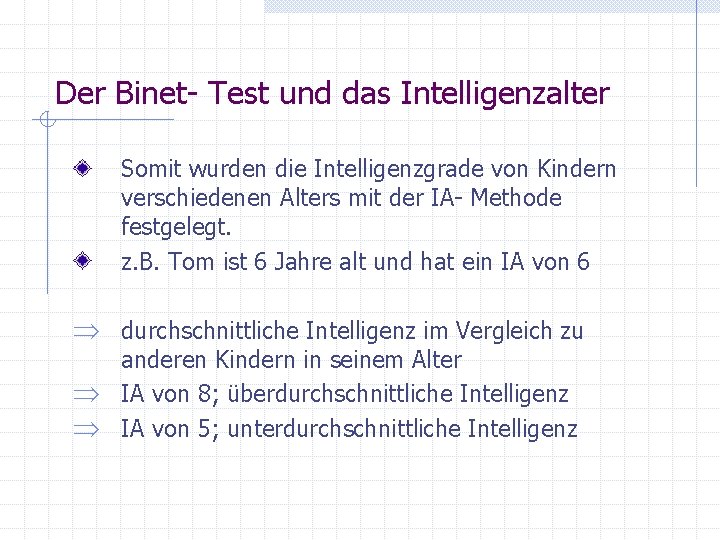 Der Binet- Test und das Intelligenzalter

Somit wurden die Intelligenzgrade von Kindern verschiedenen Alters mit der IA- Methode festgelegt.

z.B. Tom ist 6 Jahre alt und hat ein IA von 6

$\Rightarrow$ durchschnittliche Intelligenz im Vergleich zu anderen Kindern in seinem Alter

$\Rightarrow$ IA von 8; überdurchschnittliche Intelligenz

$\Rightarrow$ IA von 5; unterdurchschnittliche Intelligenz